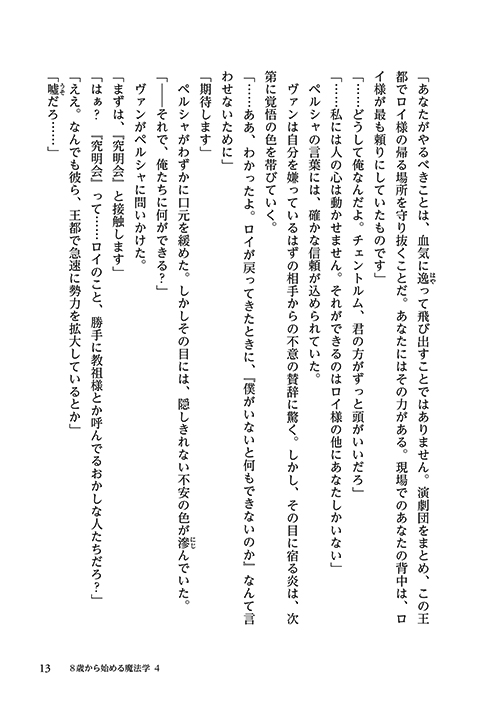 「あなたがやるべきことは、血気に逸って飛び出すことではありません。演劇団をまとめ、この王都でロイ様の帰る場所を守り抜くことだ。あなたにはその力がある。現場でのあなたの背中は、ロイ様が最も頼りにしていたものです」

「……どうして俺なんだよ。チェントルム、君の方がずっと頭がいいだろ」

「……私には人の心は動かせません。それができるのはロイ様の他にあなたしかいない」

ペルシャの言葉には、確かな信頼が込められていた。

ヴァンは自分を嫌っているはずの相手からの不意の賛辞に驚く。しかし、その目に宿る炎は、次第に覚悟の色を帯びていく。

「……ああ、わかったよ。ロイが戻ってきたときに、『僕がいないと何もできないのか』なんて言わせないために」

「期待します」

ペルシャがわずかに口元を緩めた。しかしその目には、隠しきれない不安の色が滲んでいた。

「――それで、俺たちに何ができる？」

ヴァンがペルシャに問いかけた。

「まずは、『究明会』と接触します」

「はぁ？ 『究明会』って……ロイのこと、勝手に教祖様とか呼んでるおかしな人たちだろ？」

「ええ。なんでも彼ら、王都で急速に勢力を拡大しているとか」

「嘘だろ……」

13　8歳から始める魔法学 4